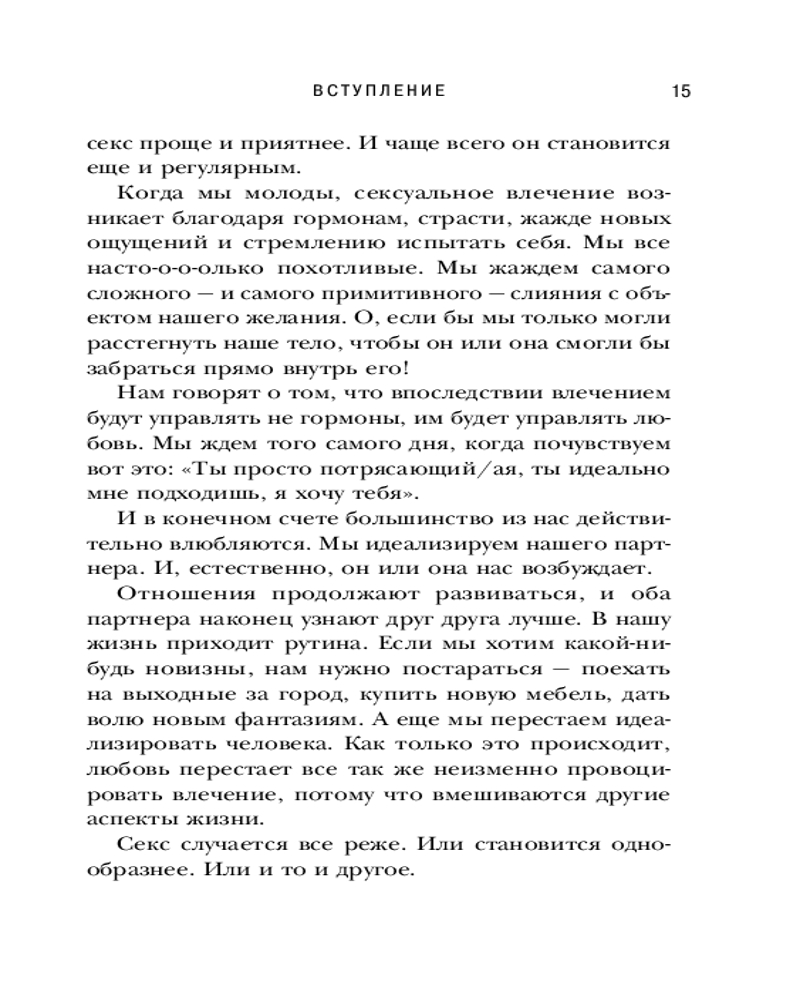 ВСТУПЛЕНИЕ 15

секс проще и приятнее. И чаще всего он становится еще и регулярным.

Когда мы молоды, сексуальное влечение возникает благодаря гормонам, страсти, жажде новых ощущений и стремлению испытать себя. Мы все насто-о-о-олько похотливые. Мы жаждем самого сложного — и самого примитивного — слияния с объектом нашего желания. О, если бы мы только могли расстегнуть наше тело, чтобы он или она смогли бы забраться прямо внутрь его!

Нам говорят о том, что впоследствии влечением будут управлять не гормоны, им будет управлять любовь. Мы ждем того самого дня, когда почувствуем вот это: «Ты просто потрясающий/ая, ты идеально мне подходишь, я хочу тебя».

И в конечном счете большинство из нас действительно влюбляются. Мы идеализируем нашего партнера. И, естественно, он или она нас возбуждает.

Отношения продолжают развиваться, и оба партнера наконец узнают друг друга лучше. В нашу жизнь приходит рутина. Если мы хотим какой-нибудь новизны, нам нужно постараться — поехать на выходные за город, купить новую мебель, дать волю новым фантазиям. А еще мы перестаем идеализировать человека. Как только это происходит, любовь перестает все так же неизменно провоцировать влечение, потому что вмешиваются другие аспекты жизни.

Секс случается все реже. Или становится однообразнее. Или и то и другое.